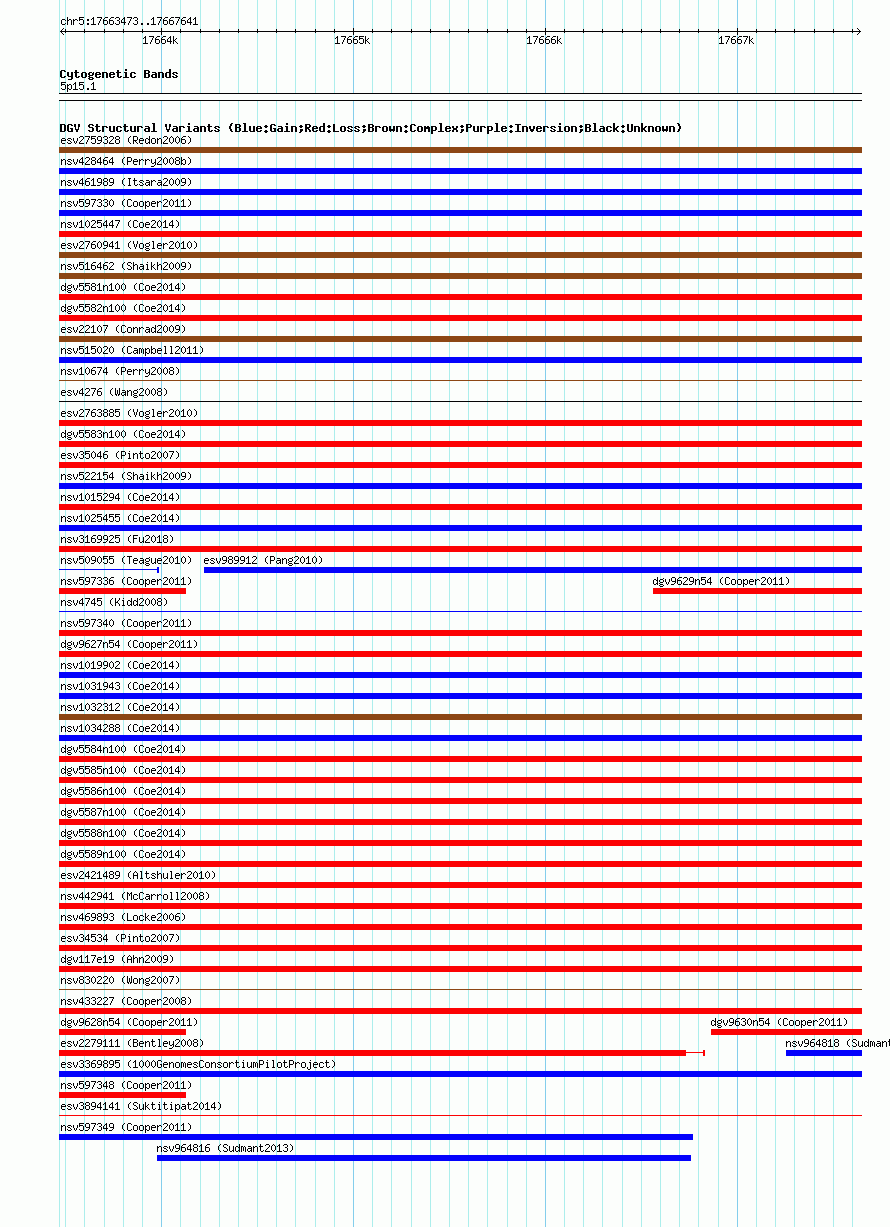 chr5:17663473..17667641

17664k 17665k 17666k 17667k

Cytogenetic Bands
5p15.1

DGV Structural Variants (Blue:Gain;Red:Loss;Brown:Complex;Purple:Inversion;Black:Unknown)
esv2759328 (Redon2006)
nsv428464 (Perry2008b)
nsv461989 (Itsara2009)
nsv597330 (Cooper2011)
nsv1025447 (Coe2014)
esv2760941 (Vogler2010)
nsv516462 (Shaikh2009)
dgv5581n100 (Coe2014)
dgv5582n100 (Coe2014)
esv22107 (Conrad2009)
nsv515020 (Campbell2011)
nsv10674 (Perry2008)
esv4276 (Wang2008)
esv2763885 (Vogler2010)
dgv5583n100 (Coe2014)
esv35046 (Pinto2007)
nsv522154 (Shaikh2009)
nsv1015294 (Coe2014)
nsv1025455 (Coe2014)
nsv3169925 (Fu2018)
nsv509055 (Teague2010) esv989912 (Pang2010)
nsv597336 (Cooper2011) dgv9629n54 (Cooper2011)
nsv4745 (Kidd2008)
nsv597340 (Cooper2011)
dgv9627n54 (Cooper2011)
nsv1019902 (Coe2014)
nsv1031943 (Coe2014)
nsv1032312 (Coe2014)
nsv1034288 (Coe2014)
dgv5584n100 (Coe2014)
dgv5585n100 (Coe2014)
dgv5586n100 (Coe2014)
dgv5587n100 (Coe2014)
dgv5588n100 (Coe2014)
dgv5589n100 (Coe2014)
esv2421489 (Altshuler2010)
nsv442941 (McCarroll2008)
nsv469893 (Locke2006)
esv34534 (Pinto2007)
dgv117e19 (Ahn2009)
nsv830220 (Wong2007)
nsv433227 (Cooper2008)
dgv9628n54 (Cooper2011) dgv9630n54 (Cooper2011)
esv2279111 (Bentley2008) nsv964818 (Sudmant
esv3369895 (1000GenomesConsortiumPilotProject)
nsv597348 (Cooper2011)
esv3894141 (Suktitipat2014)
nsv597349 (Cooper2011)
nsv964816 (Sudmant2013)